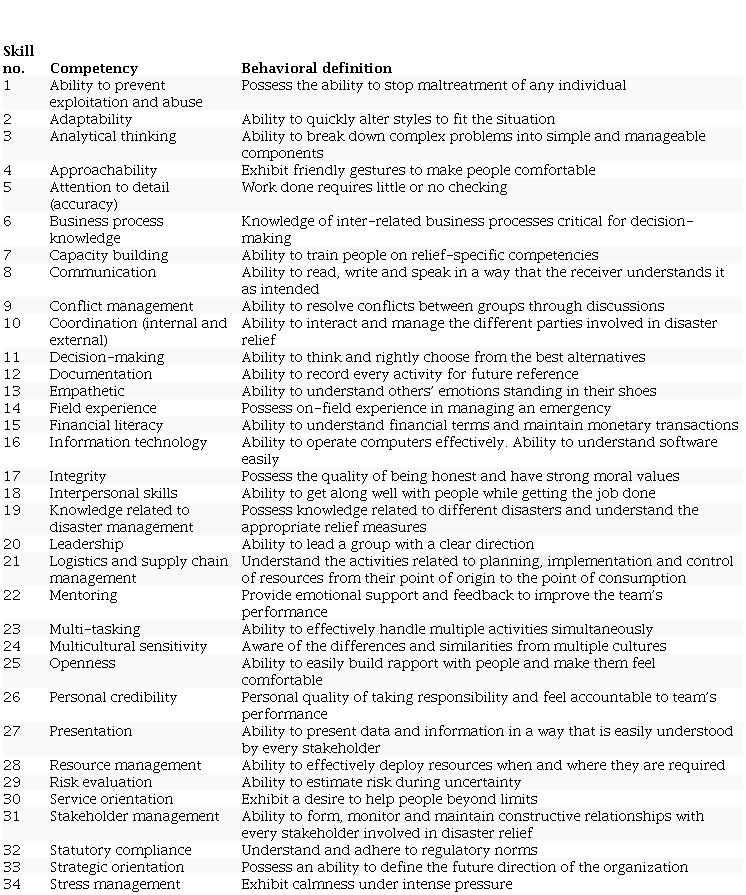 | Skill no. | Competency | Behavioral definition |
|---|---|---|
| 1 | Ability to prevent exploitation and abuse | Possess the ability to stop maltreatment of any individual |
| 2 | Adaptability | Ability to quickly alter styles to fit the situation |
| 3 | Analytical thinking | Ability to break down complex problems into simple and manageable components |
| 4 | Approachability | Exhibit friendly gestures to make people comfortable |
| 5 | Attention to detail (accuracy) | Work done requires little or no checking |
| 6 | Business process knowledge | Knowledge of inter-related business processes critical for decision-making |
| 7 | Capacity building | Ability to train people on relief-specific competencies |
| 8 | Communication | Ability to read, write and speak in a way that the receiver understands it as intended |
| 9 | Conflict management | Ability to resolve conflicts between groups through discussions |
| 10 | Coordination (internal and external) | Ability to interact and manage the different parties involved in disaster relief |
| 11 | Decision-making | Ability to think and rightly choose from the best alternatives |
| 12 | Documentation | Ability to record every activity for future reference |
| 13 | Empathetic | Ability to understand others' emotions standing in their shoes |
| 14 | Field experience | Possess on-field experience in managing an emergency |
| 15 | Financial literacy | Ability to understand financial terms and maintain monetary transactions |
| 16 | Information technology | Ability to operate computers effectively. Ability to understand software easily |
| 17 | Integrity | Possess the quality of being honest and have strong moral values |
| 18 | Interpersonal skills | Ability to get along well with people while getting the job done |
| 19 | Knowledge related to disaster management | Possess knowledge related to different disasters and understand the appropriate relief measures |
| 20 | Leadership | Ability to lead a group with a clear direction |
| 21 | Logistics and supply chain management | Understand the activities related to planning, implementation and control of resources from their point of origin to the point of consumption |
| 22 | Mentoring | Provide emotional support and feedback to improve the team's performance |
| 23 | Multi-tasking | Ability to effectively handle multiple activities simultaneously |
| 24 | Multicultural sensitivity | Aware of the differences and similarities from multiple cultures |
| 25 | Openness | Ability to easily build rapport with people and make them feel comfortable |
| 26 | Personal credibility | Personal quality of taking responsibility and feel accountable to team's performance |
| 27 | Presentation | Ability to present data and information in a way that is easily understood by every stakeholder |
| 28 | Resource management | Ability to effectively deploy resources when and where they are required |
| 29 | Risk evaluation | Ability to estimate risk during uncertainty |
| 30 | Service orientation | Exhibit a desire to help people beyond limits |
| 31 | Stakeholder management | Ability to form, monitor and maintain constructive relationships with every stakeholder involved in disaster relief |
| 32 | Statutory compliance | Understand and adhere to regulatory norms |
| 33 | Strategic orientation | Possess an ability to define the future direction of the organization |
| 34 | Stress management | Exhibit calmness under intense pressure |